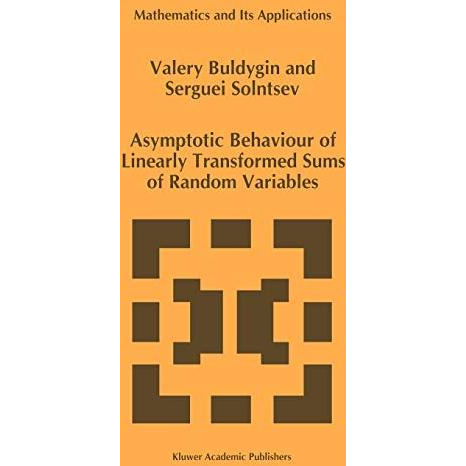 Mathematics and Its Applications

Valery Buldygin and Serguei Solntsev

Asymptotic Behaviour of Linearly Transformed Sums of Random Variables

Kluwer Academic Publishers